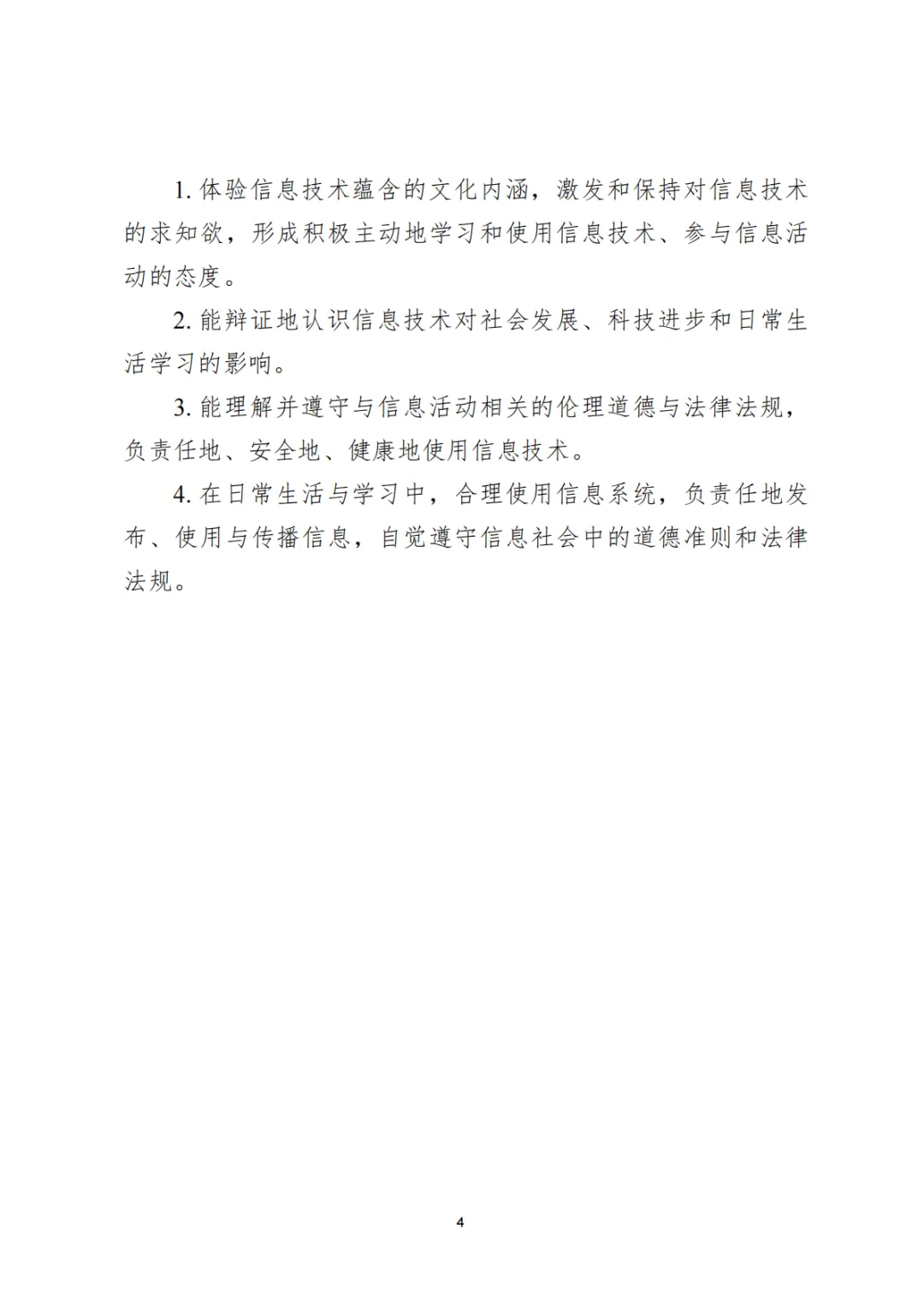 1. 体验信息技术蕴含的文化内涵，激发和保持对信息技术的求知欲，形成积极主动地学习和使用信息技术、参与信息活动的态度。

2. 能辩证地认识信息技术对社会发展、科技进步和日常生活学习的影响。

3. 能理解并遵守与信息活动相关的伦理道德与法律法规，负责任地、安全地、健康地使用信息技术。

4. 在日常生活与学习中，合理使用信息系统，负责任地发布、使用与传播信息，自觉遵守信息社会中的道德准则和法律法规。

4